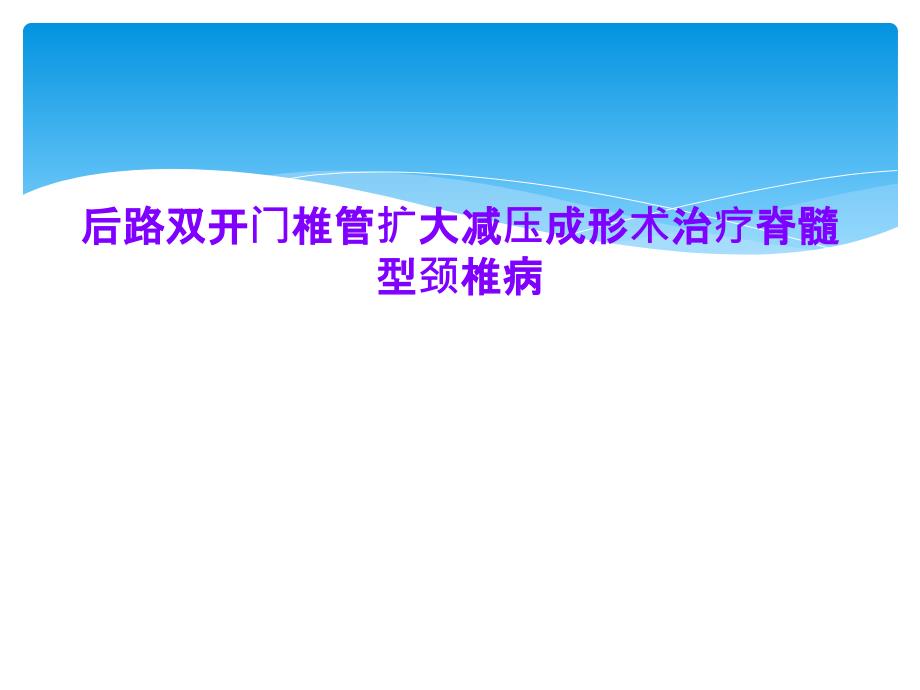 后路双开门椎管扩大减压成形术治疗脊髓型颈椎病